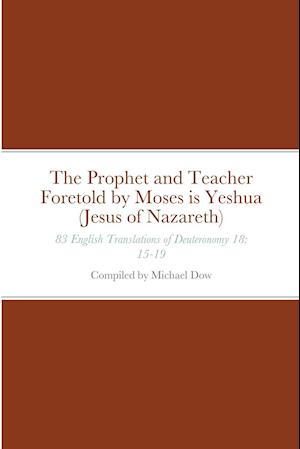 The Prophet and Teacher Foretold by Moses is Yeshua (Jesus of Nazareth)

83 English Translations of Deuteronomy 18: 15-19

Compiled by Michael Dow